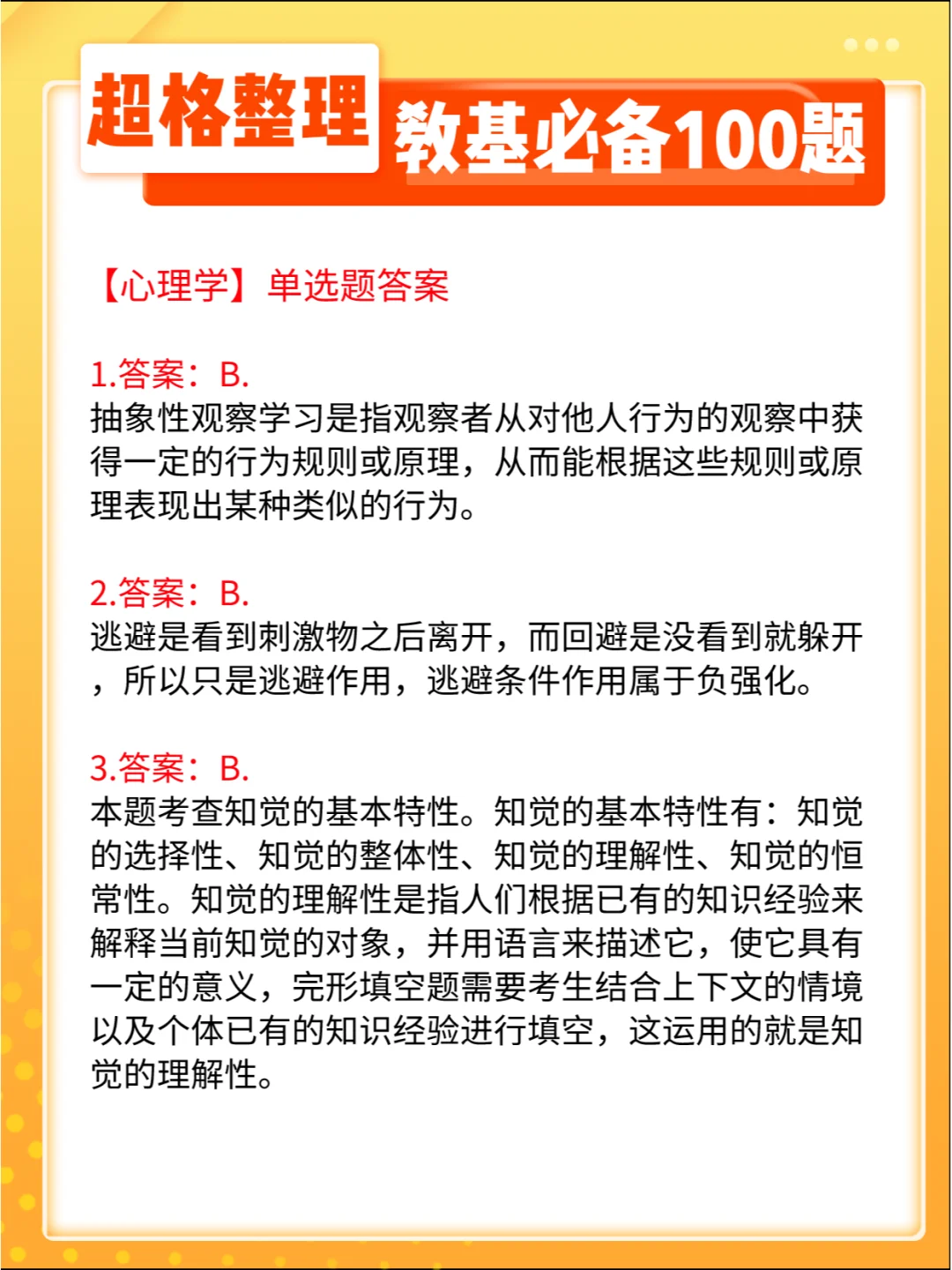 超格整理 教基必备100题

【心理学】单选题答案

1.答案：B.
抽象性观察学习是指观察者从对他人行为的观察中获得一定的行为规则或原理，从而能根据这些规则或原理表现出某种类似的行为。

2.答案：B.
逃避是看到刺激物之后离开，而回避是没看到就躲开，所以只是逃避作用，逃避条件作用属于负强化。

3.答案：B.
本题考查知觉的基本特性。知觉的基本特性有：知觉的选择性、知觉的整体性、知觉的理解性、知觉的恒常性。知觉的理解性是指人们根据已有的知识经验来解释当前知觉的对象，并用语言来描述它，使它具有一定的意义，完形填空题需要考生结合上下文的情境以及个体已有的知识经验进行填空，这运用的就是知觉的理解性。